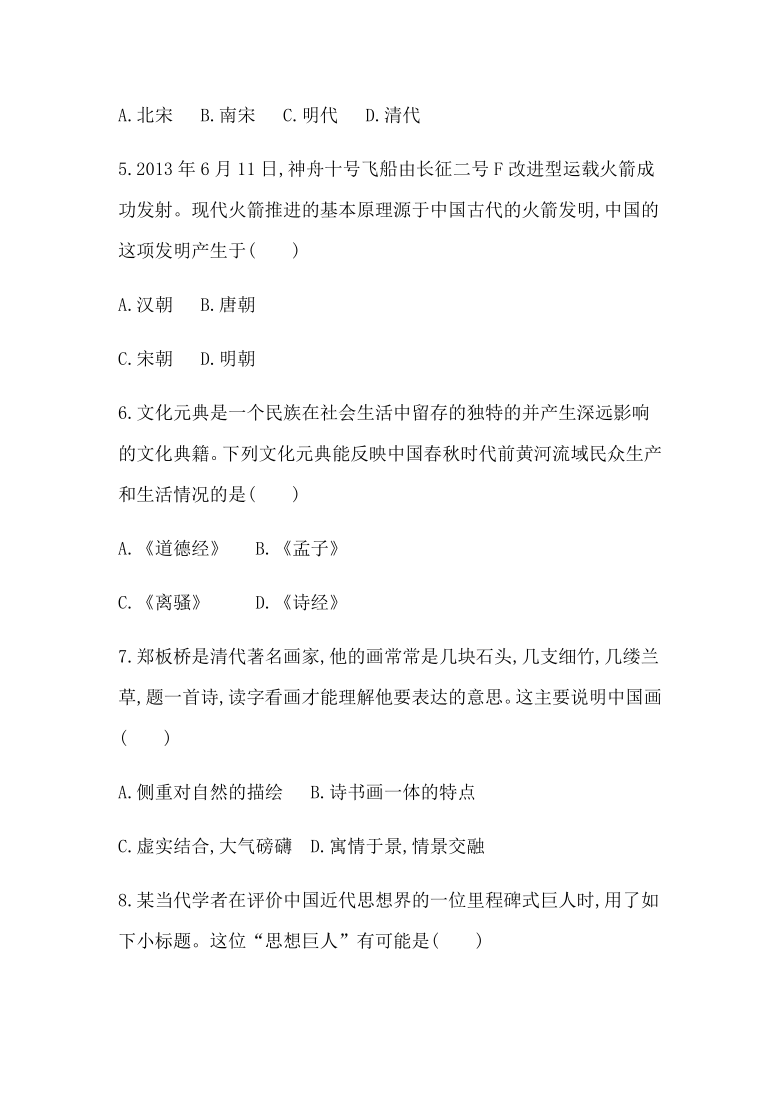 A.北宋　B.南宋　C.明代　D.清代

5.2013年6月11日,神舟十号飞船由长征二号F改进型运载火箭成功发射。现代火箭推进的基本原理源于中国古代的火箭发明,中国的这项发明产生于(　　)

A.汉朝　B.唐朝

C.宋朝　D.明朝

6.文化元典是一个民族在社会生活中留存的独特的并产生深远影响的文化典籍。下列文化元典能反映中国春秋时代前黄河流域民众生产和生活情况的是(　　)

A.《道德经》　B.《孟子》

C.《离骚》　D.《诗经》

7.郑板桥是清代著名画家,他的画常常是几块石头,几支细竹,几缕兰草,题一首诗,读字看画才能理解他要表达的意思。这主要说明中国画(　　)

A.侧重对自然的描绘　B.诗书画一体的特点

C.虚实结合,大气磅礴　D.寓情于景,情景交融

8.某当代学者在评价中国近代思想界的一位里程碑式巨人时,用了如下小标题。这位“思想巨人”有可能是(　　)